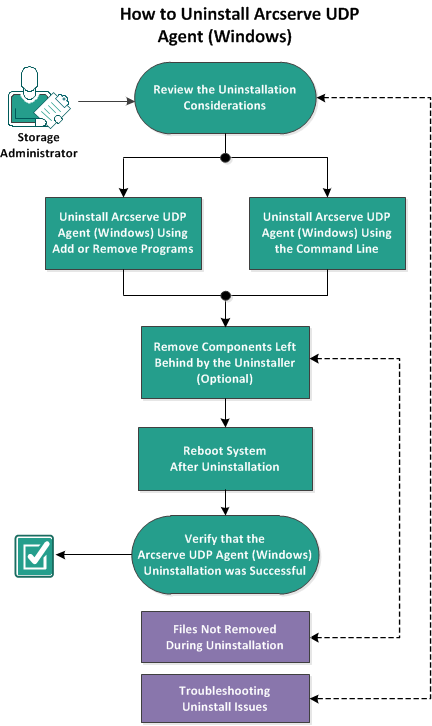 How to Uninstall Arcserve UDP Agent (Windows)

Storage Administrator

Review the Uninstallation Considerations

Uninstall Arcserve UDP Agent (Windows) Using Add or Remove Programs

Uninstall Arcserve UDP Agent (Windows) Using the Command Line

Remove Components Left Behind by the Uninstaller (Optional)

Reboot System After Uninstallation

Verify that the Arcserve UDP Agent (Windows) Uninstallation was Successful

Files Not Removed During Uninstallation

Troubleshooting Uninstall Issues